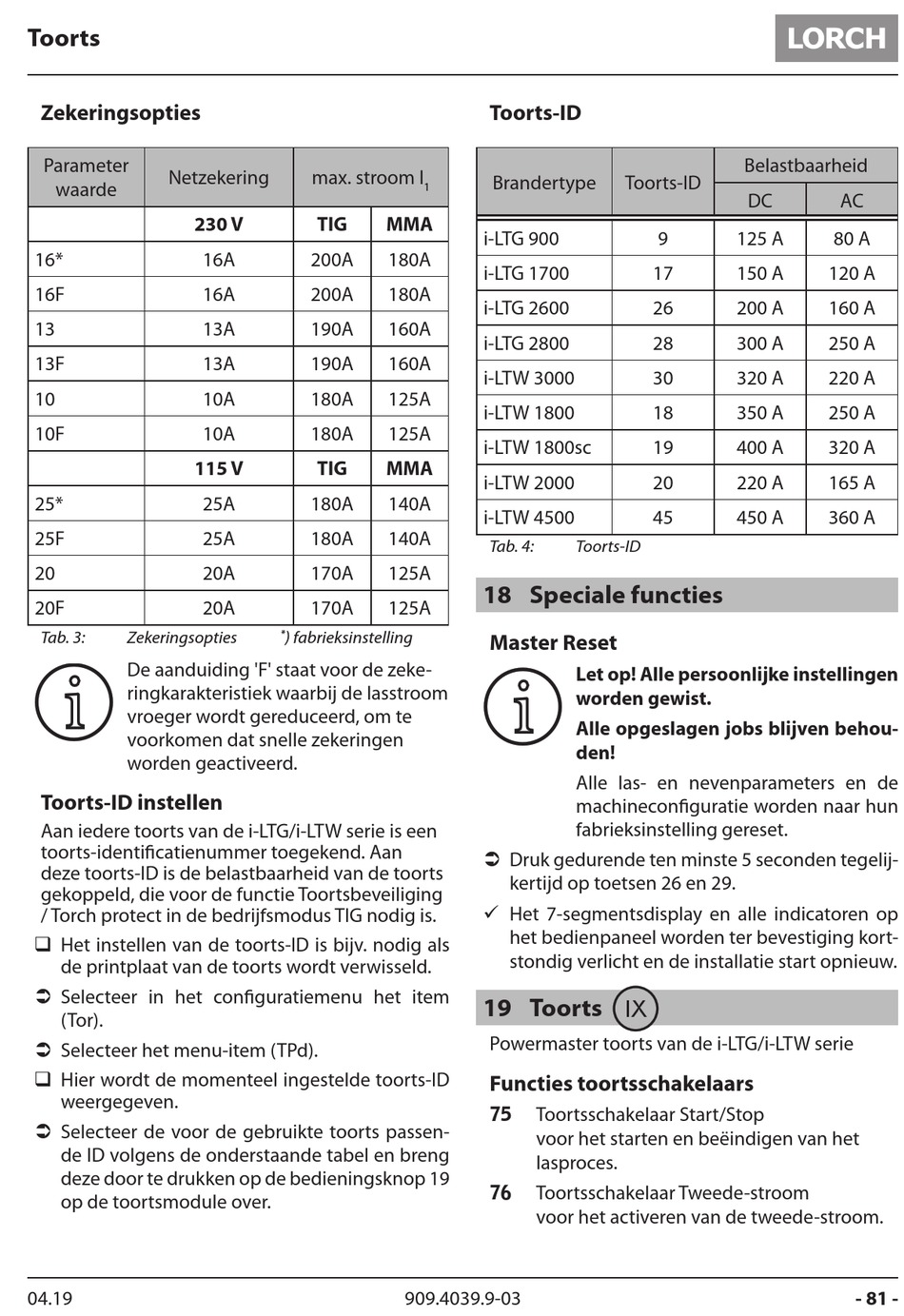 Toorts

LORCH

Zekeringsopties

| Parameter waarde | Netzekering | max. stroom $I_1$ | |
|---|---|---|---|
| | **230 V** | **TIG** | **MMA** |
| 16* | 16A | 200A | 180A |
| 16F | 16A | 200A | 180A |
| 13 | 13A | 190A | 160A |
| 13F | 13A | 190A | 160A |
| 10 | 10A | 180A | 125A |
| 10F | 10A | 180A | 125A |
| | **115 V** | **TIG** | **MMA** |
| 25* | 25A | 180A | 140A |
| 25F | 25A | 180A | 140A |
| 20 | 20A | 170A | 125A |
| 20F | 20A | 170A | 125A |

Tab. 3: Zekeringsopties *) fabrieksinstelling

De aanduiding 'F' staat voor de zekeringkarakteristiek waarbij de lasstroom vroeger wordt gereduceerd, om te voorkomen dat snelle zekeringen worden geactiveerd.

Toorts-ID instellen

Aan iedere toorts van de i-LTG/i-LTW serie is een toorts-identificatienummer toegekend. Aan deze toorts-ID is de belastbaarheid van de toorts gekoppeld, die voor de functie Toortsbeveiliging / Torch protect in de bedrijfsmodus TIG nodig is.

❑ Het instellen van de toorts-ID is bijv. nodig als de printplaat van de toorts wordt verwisseld.

➲ Selecteer in het configuratiemenu het item (Tor).

➲ Selecteer het menu-item (TPd).

❑ Hier wordt de momenteel ingestelde toorts-ID weergegeven.

➲ Selecteer de voor de gebruikte toorts passende ID volgens de onderstaande tabel en breng deze door te drukken op de bedieningsknop 19 op de toortsmodule over.

Toorts-ID

| Brandertype | Toorts-ID | Belastbaarheid DC | Belastbaarheid AC |
|---|---|---|---|
| i-LTG 900 | 9 | 125 A | 80 A |
| i-LTG 1700 | 17 | 150 A | 120 A |
| i-LTG 2600 | 26 | 200 A | 160 A |
| i-LTG 2800 | 28 | 300 A | 250 A |
| i-LTW 3000 | 30 | 320 A | 220 A |
| i-LTW 1800 | 18 | 350 A | 250 A |
| i-LTW 1800sc | 19 | 400 A | 320 A |
| i-LTW 2000 | 20 | 220 A | 165 A |
| i-LTW 4500 | 45 | 450 A | 360 A |

Tab. 4: Toorts-ID

18 Speciale functies

Master Reset

Let op! Alle persoonlijke instellingen worden gewist.

Alle opgeslagen jobs blijven behouden!

Alle las- en nevenparameters en de machineconfiguratie worden naar hun fabrieksinstelling gereset.

➲ Druk gedurende ten minste 5 seconden tegelijkertijd op toetsen 26 en 29.

✓ Het 7-segmentsdisplay en alle indicatoren op het bedienpaneel worden ter bevestiging kortstondig verlicht en de installatie start opnieuw.

19 Toorts IX

Powermaster toorts van de i-LTG/i-LTW serie

Functies toortsschakelaars

75 Toortsschakelaar Start/Stop voor het starten en beëindigen van het lasproces.

76 Toortsschakelaar Tweede-stroom voor het activeren van de tweede-stroom.

04.19 909.4039.9-03 - 81 -